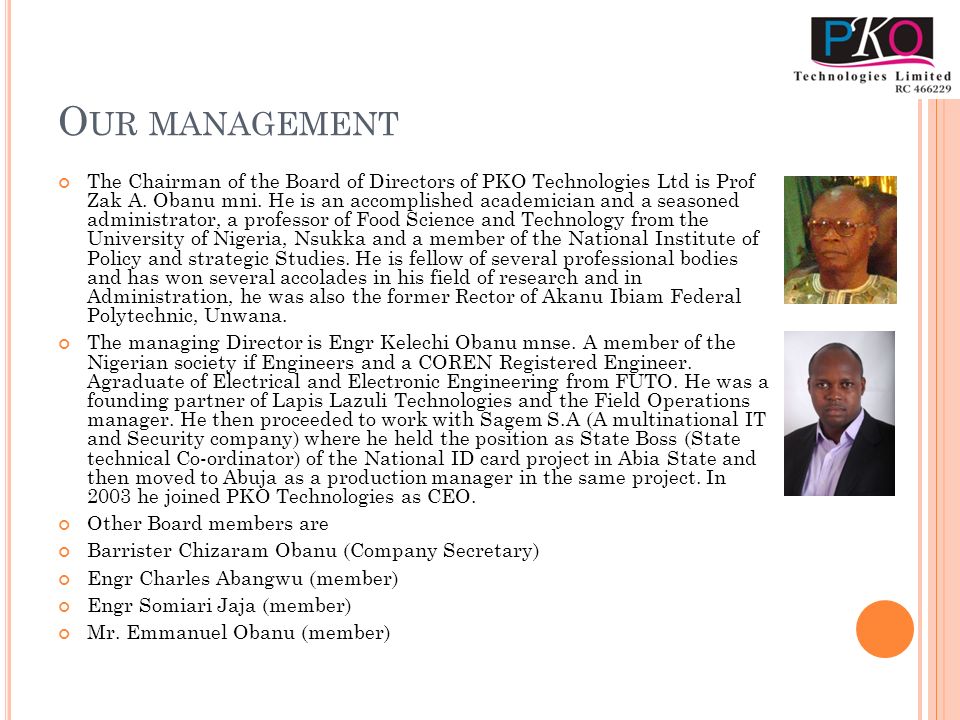 PKO
Technologies Limited
RC 466229

OUR MANAGEMENT

The Chairman of the Board of Directors of PKO Technologies Ltd is Prof Zak A. Obanu mni. He is an accomplished academician and a seasoned administrator, a professor of Food Science and Technology from the University of Nigeria, Nsukka and a member of the National Institute of Policy and strategic Studies. He is fellow of several professional bodies and has won several accolades in his field of research and in Administration, he was also the former Rector of Akanu Ibiam Federal Polytechnic, Unwana.

The managing Director is Engr Kelechi Obanu mnse. A member of the Nigerian society if Engineers and a COREN Registered Engineer. Agraduate of Electrical and Electronic Engineering from FUTO. He was a founding partner of Lapis Lazuli Technologies and the Field Operations manager. He then proceeded to work with Sagem S.A (A multinational IT and Security company) where he held the position as State Boss (State technical Co-ordinator) of the National ID card project in Abia State and then moved to Abuja as a production manager in the same project. In 2003 he joined PKO Technologies as CEO.

Other Board members are

Barrister Chizaram Obanu (Company Secretary)

Engr Charles Abangwu (member)

Engr Somiari Jaja (member)

Mr. Emmanuel Obanu (member)